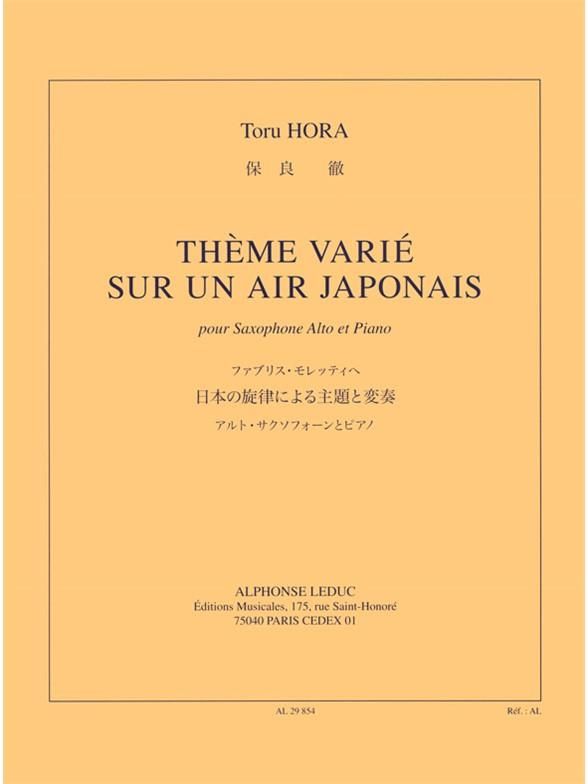 Toru HORA

保良 徹

THÈME VARIÉ
SUR UN AIR JAPONAIS

pour Saxophone Alto et Piano

ファブリス・モレッティへ

日本の旋律による主題と変奏

アルト・サクソフォーンとピアノ

ALPHONSE LEDUC
Éditions Musicales, 175, rue Saint-Honoré
75040 PARIS CEDEX 01

AL 29 854

Réf. : AL